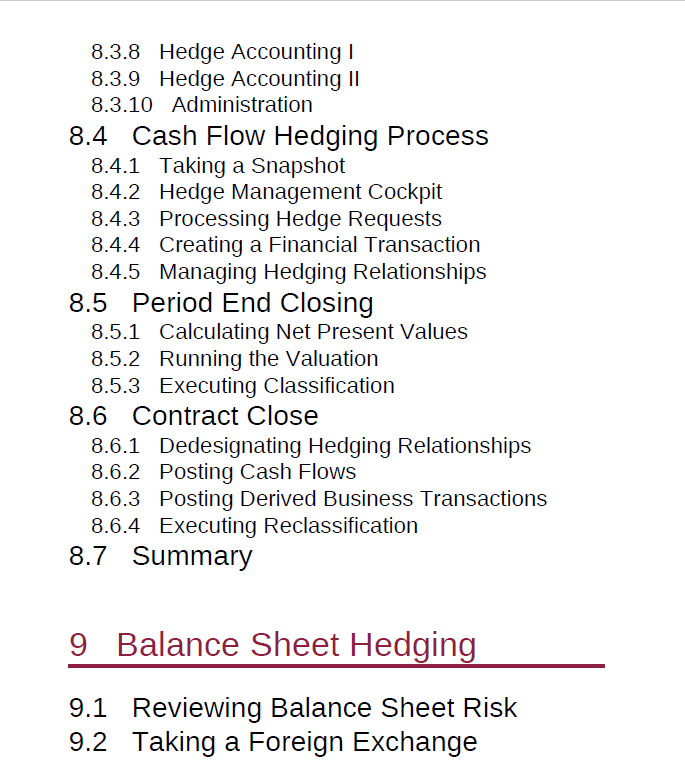 8.3.8 Hedge Accounting I
8.3.9 Hedge Accounting II
8.3.10 Administration
8.4 Cash Flow Hedging Process
8.4.1 Taking a Snapshot
8.4.2 Hedge Management Cockpit
8.4.3 Processing Hedge Requests
8.4.4 Creating a Financial Transaction
8.4.5 Managing Hedging Relationships
8.5 Period End Closing
8.5.1 Calculating Net Present Values
8.5.2 Running the Valuation
8.5.3 Executing Classification
8.6 Contract Close
8.6.1 Dedesignating Hedging Relationships
8.6.2 Posting Cash Flows
8.6.3 Posting Derived Business Transactions
8.6.4 Executing Reclassification
8.7 Summary

9 Balance Sheet Hedging

9.1 Reviewing Balance Sheet Risk
9.2 Taking a Foreign Exchange